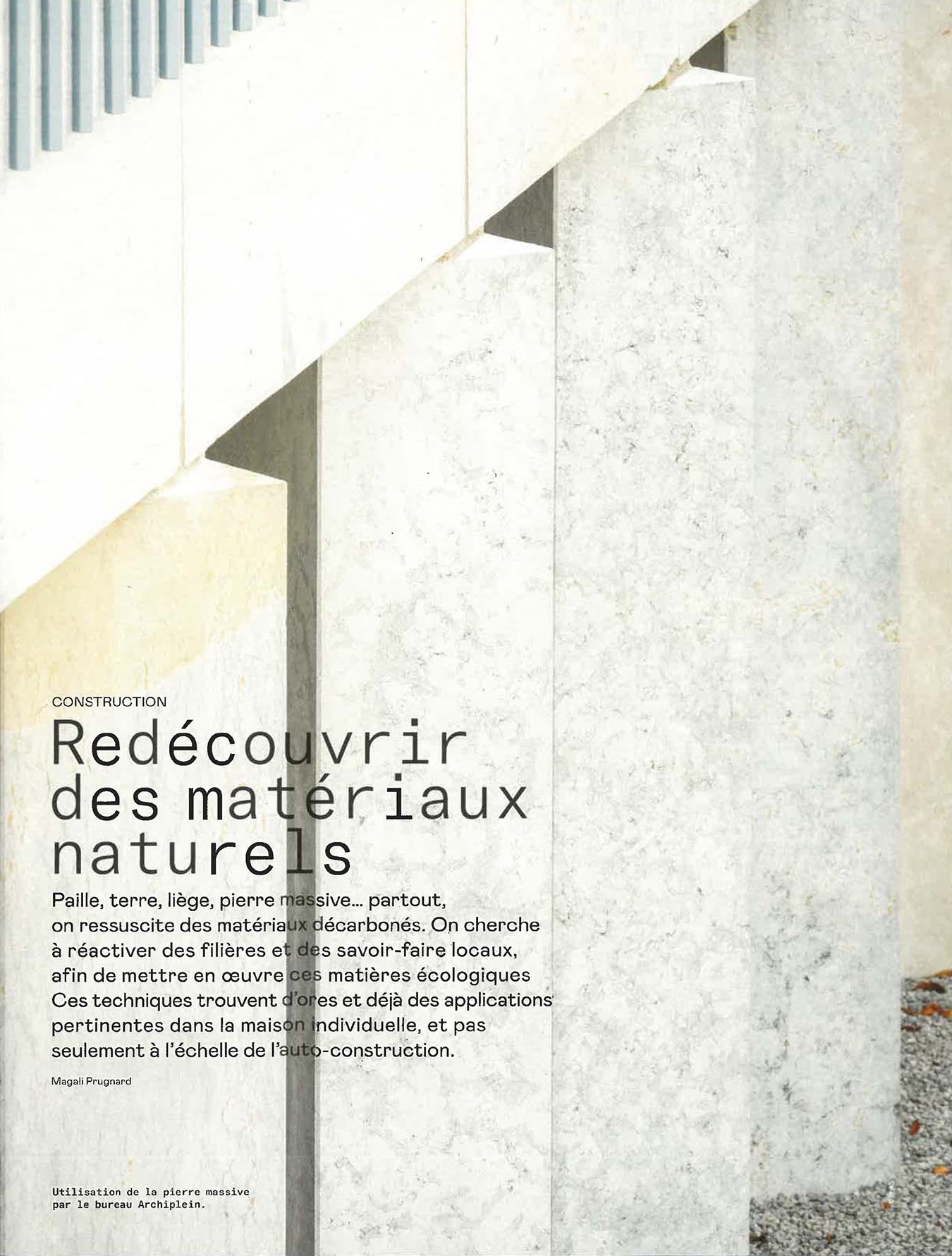 CONSTRUCTION

Redécouvrir des matériaux naturels

Paille, terre, liège, pierre massive... partout, on ressuscite des matériaux décarbonés. On cherche à réactiver des filières et des savoir-faire locaux, afin de mettre en œuvre ces matières écologiques Ces techniques trouvent d'ores et déjà des applications pertinentes dans la maison individuelle, et pas seulement à l'échelle de l'auto-construction.

Magali Prugnard

Utilisation de la pierre massive par le bureau Archiplein.